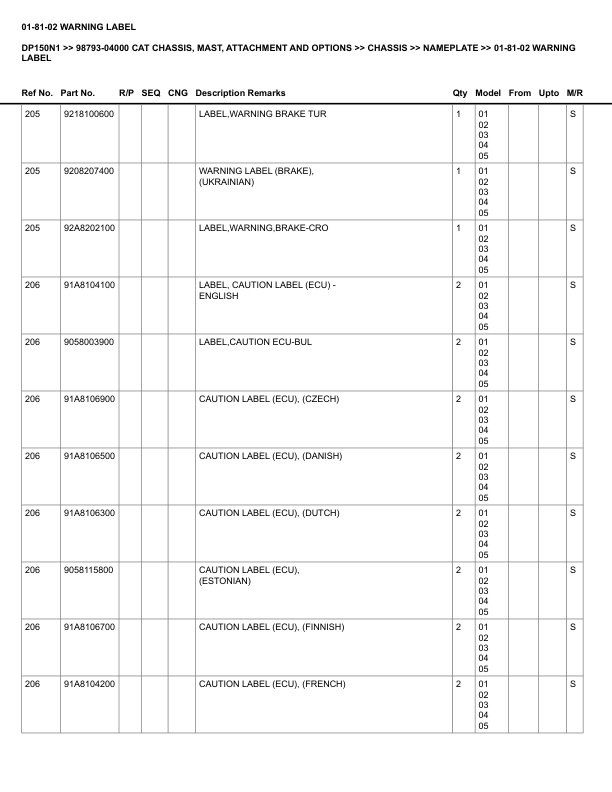 01-81-02 WARNING LABEL

DP150N1 >> 98793-04000 CAT CHASSIS, MAST, ATTACHMENT AND OPTIONS >> CHASSIS >> NAMEPLATE >> 01-81-02 WARNING LABEL

| Ref No. | Part No. | R/P | SEQ | CNG | Description Remarks | Qty | Model | From | Upto | M/R |
|---|---|---|---|---|---|---|---|---|---|---|
| 205 | 9218100600 | | | | LABEL,WARNING BRAKE TUR | 1 | 01 02 03 04 05 | | | S |
| 205 | 9208207400 | | | | WARNING LABEL (BRAKE), (UKRAINIAN) | 1 | 01 02 03 04 05 | | | S |
| 205 | 92A8202100 | | | | LABEL,WARNING,BRAKE-CRO | 1 | 01 02 03 04 05 | | | S |
| 206 | 91A8104100 | | | | LABEL, CAUTION LABEL (ECU) - ENGLISH | 2 | 01 02 03 04 05 | | | S |
| 206 | 9058003900 | | | | LABEL,CAUTION ECU-BUL | 2 | 01 02 03 04 05 | | | S |
| 206 | 91A8106900 | | | | CAUTION LABEL (ECU), (CZECH) | 2 | 01 02 03 04 05 | | | S |
| 206 | 91A8106500 | | | | CAUTION LABEL (ECU), (DANISH) | 2 | 01 02 03 04 05 | | | S |
| 206 | 91A8106300 | | | | CAUTION LABEL (ECU), (DUTCH) | 2 | 01 02 03 04 05 | | | S |
| 206 | 9058115800 | | | | CAUTION LABEL (ECU), (ESTONIAN) | 2 | 01 02 03 04 05 | | | S |
| 206 | 91A8106700 | | | | CAUTION LABEL (ECU), (FINNISH) | 2 | 01 02 03 04 05 | | | S |
| 206 | 91A8104200 | | | | CAUTION LABEL (ECU), (FRENCH) | 2 | 01 02 03 04 05 | | | S |